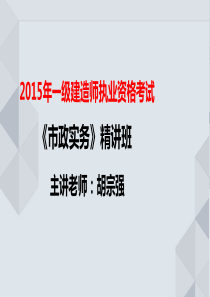 2015年一级建造师执业资格考试

《市政实务》精讲班

主讲老师：胡宗强